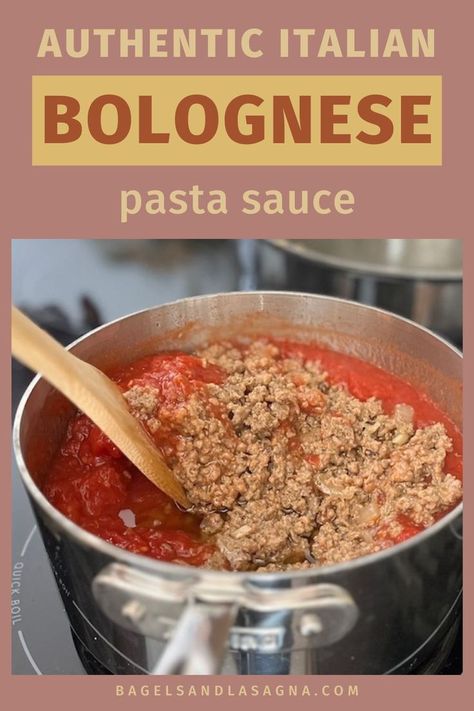 AUTHENTIC ITALIAN

BOLOGNESE

pasta sauce

QUICK BOIL

BAGELSANDLASAGNA.COM